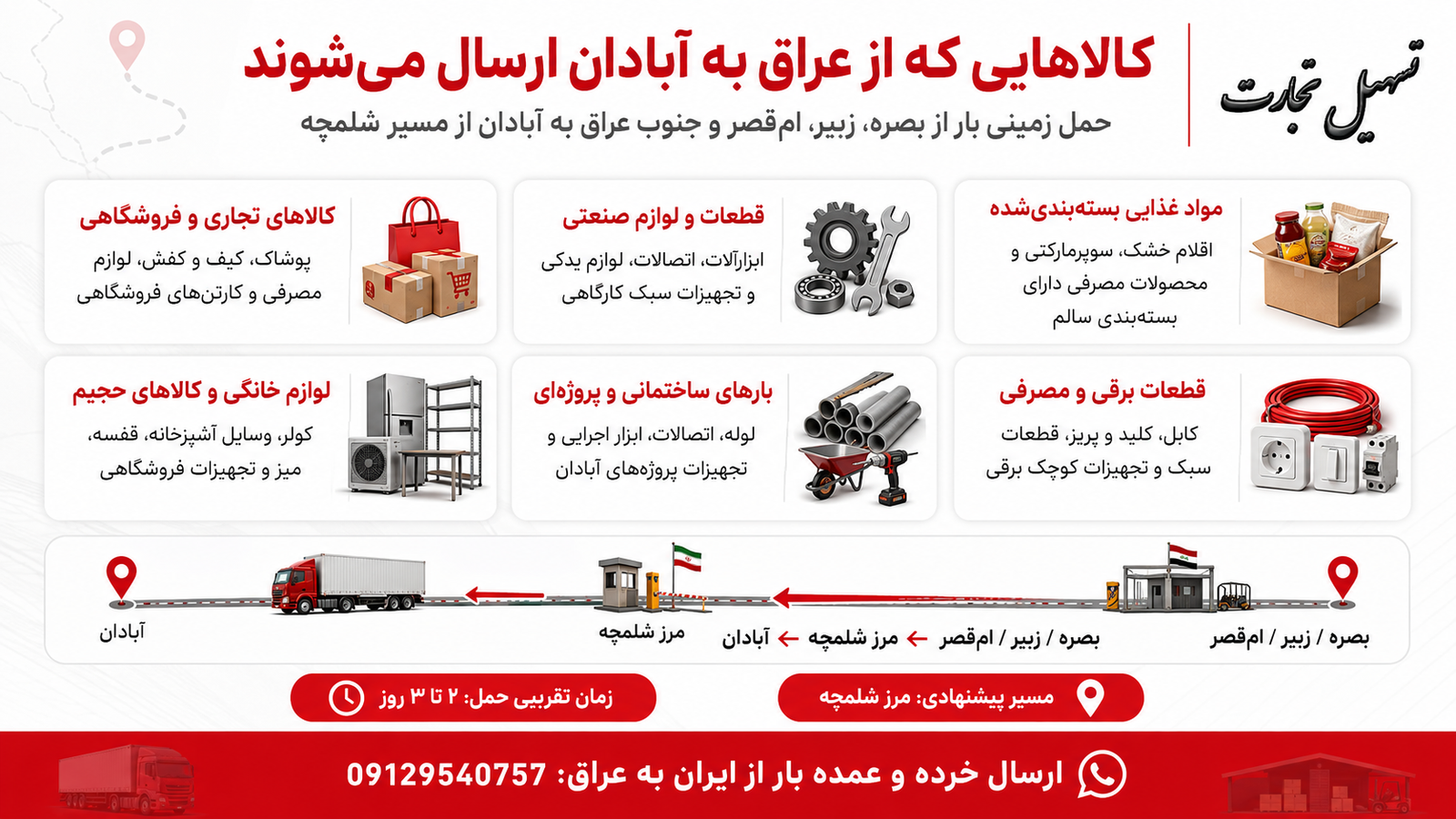 تسهیل تجارت

کالاهایی که از عراق به آبادان ارسال می‌شوند

حمل زمینی بار از بصره، زبیر، ام‌قصر و جنوب عراق به آبادان از مسیر شلمچه

مواد غذایی بسته‌بندی‌شده

اقلام خشک، سوپرمارکتی و محصولات مصرفی دارای بسته‌بندی سالم

قطعات و لوازم صنعتی

ابزارآلات، اتصالات، لوازم یدکی و تجهیزات سبک کارگاهی

کالاهای تجاری و فروشگاهی

پوشاک، کیف و کفش، لوازم مصرفی و کارتن‌های فروشگاهی

قطعات برقی و مصرفی

کابل، کلید و پریز، قطعات سبک و تجهیزات کوچک برقی

بارهای ساختمانی و پروژه‌ای

لوله، اتصالات، ابزار اجرایی و تجهیزات پروژه‌های آبادان

لوازم خانگی و کالاهای حجیم

کولر، وسایل آشپزخانه، قفسه، میز و تجهیزات فروشگاهی

بصره / زبیر / ام‌قصر

بصره / زبیر / ام‌قصر ← مرز شلمچه ← آبادان

مرز شلمچه

آبادان

مسیر پیشنهادی: مرز شلمچه

زمان تقریبی حمل: ۲ تا ۳ روز

ارسال خرده و عمده بار از ایران به عراق: 09129540757